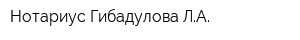 Нотариус Гибадулова Л.А.